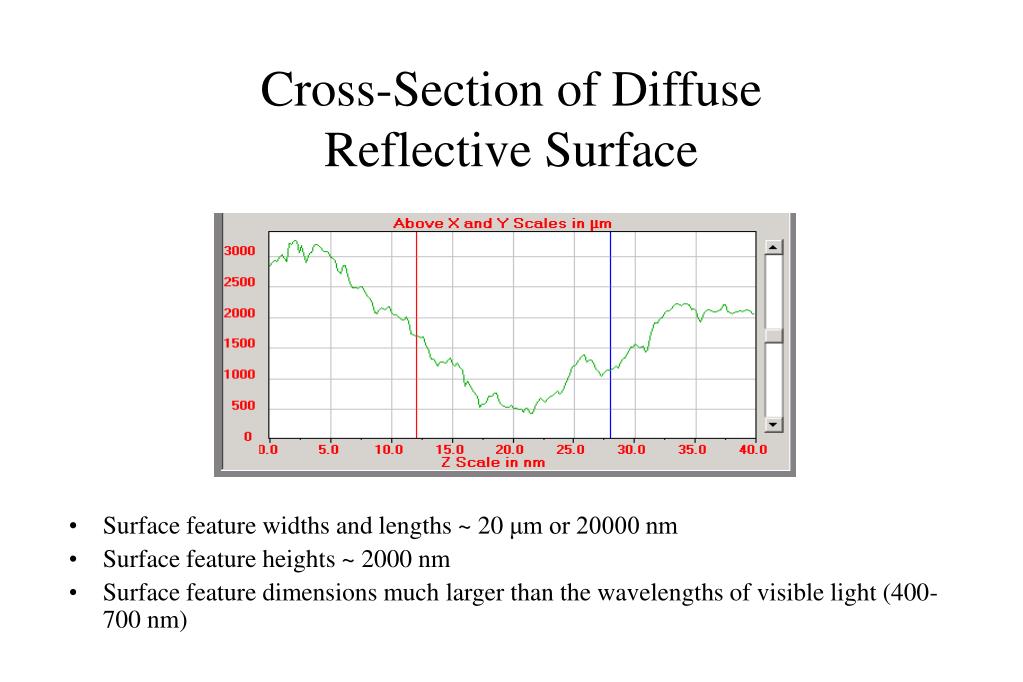 Cross-Section of Diffuse Reflective Surface

Above X and Y Scales in µm

3000
2500
2000
1500
1000
500
0

0.0 5.0 10.0 15.0 20.0 25.0 30.0 35.0 40.0
Z Scale in nm

• Surface feature widths and lengths ~ 20 µm or 20000 nm
• Surface feature heights ~ 2000 nm
• Surface feature dimensions much larger than the wavelengths of visible light (400-700 nm)